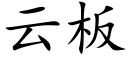 云板